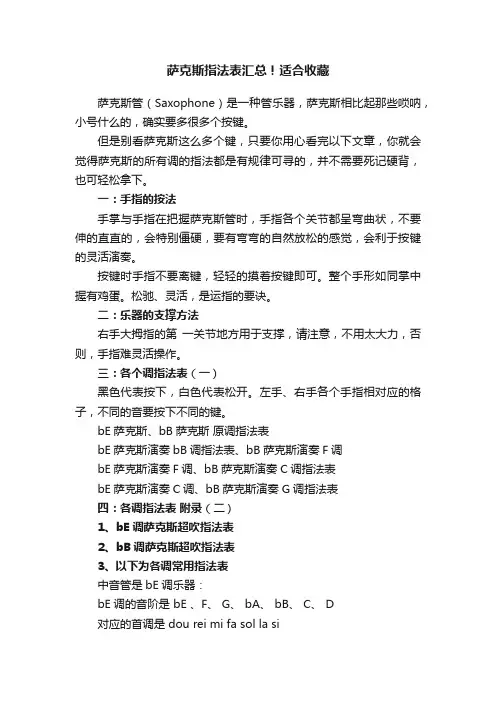 萨克斯指法表汇总！适合收藏

萨克斯管（Saxophone）是一种管乐器，萨克斯相比起那些唢呐，小号什么的，确实要多很多个按键。

但是别看萨克斯这么多个键，只要你用心看完以下文章，你就会觉得萨克斯的所有调的指法都是有规律可寻的，并不需要死记硬背，也可轻松拿下。

一：手指的按法

手掌与手指在把握萨克斯管时，手指各个关节都呈弯曲状，不要伸的直直的，会特别僵硬，要有弯弯的自然放松的感觉，会利于按键的灵活演奏。

按键时手指不要离键，轻轻的摸着按键即可。整个手形如同掌中握有鸡蛋。松弛、灵活，是运指的要诀。

二：乐器的支撑方法

右手大拇指的第 一关节地方用于支撑，请注意，不用太大力，否则，手指难灵活操作。

三：各个调指法表（一）

黑色代表按下，白色代表松开。左手、右手各个手指相对应的格子，不同的音要按下不同的键。

bE 萨克斯、bB 萨克斯 原调指法表

bE 萨克斯演奏 bB 调指法表、bB 萨克斯演奏 F 调

bE 萨克斯演奏 F 调、bB 萨克斯演奏 C 调指法表

bE 萨克斯演奏 C 调、bB 萨克斯演奏 G 调指法表

四：各调指法表 附录（二）

1、bE 调萨克斯超吹指法表

2、bB 调萨克斯超吹指法表

3、以下为各调常用指法表

中音管是 bE 调乐器：

bE 调的音阶是 bE 、F、 G、 bA、 bB、 C、 D

对应的首调是 dou rei mi fa sol la si